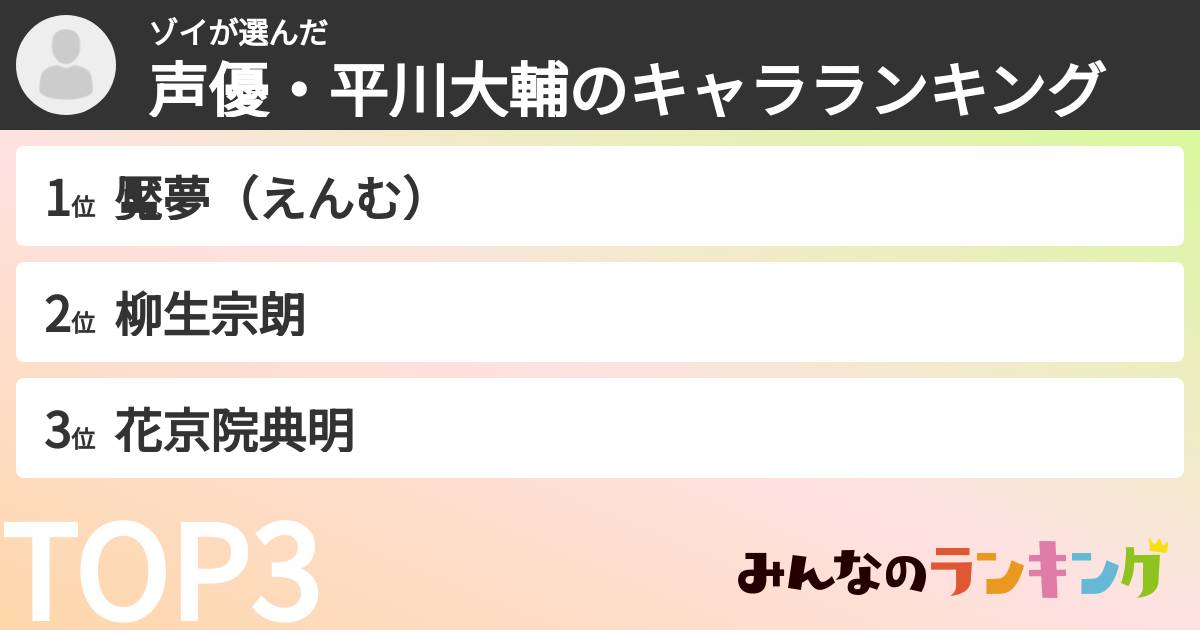 ゾイが選んだ
声優・平川大輔のキャラランキング

1位 魘夢（えんむ）

2位 柳生宗朗

3位 花京院典明

TOP3

みんなのランキング